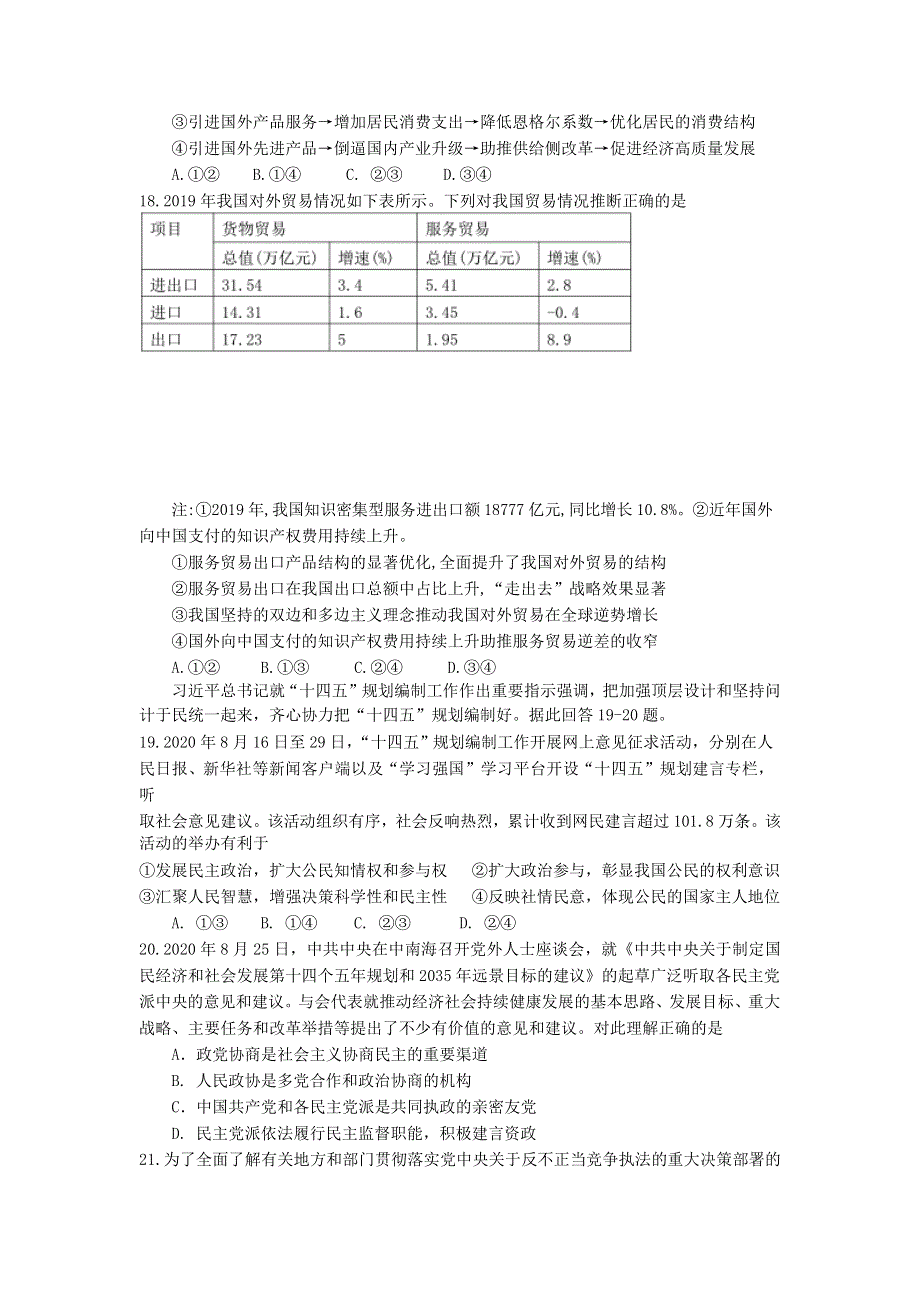 ③引进国外产品服务→增加居民消费支出→降低恩格尔系数→优化居民的消费结构

④引进国外先进产品→倒逼国内产业升级→助推供给侧改革→促进经济高质量发展

A.①②　B.①④　C. ②③　D.③④

18.2019 年我国对外贸易情况如下表所示。下列对我国贸易情况推断正确的是

| 项目 | 货物贸易 | | 服务贸易 | |
|---|---|---|---|---|
| | 总值(万亿元) | 增速(%) | 总值(万亿元) | 增速(%) |
| 进出口 | 31.54 | 3.4 | 5.41 | 2.8 |
| 进口 | 14.31 | 1.6 | 3.45 | -0.4 |
| 出口 | 17.23 | 5 | 1.95 | 8.9 |

注:①2019 年,我国知识密集型服务进出口额 18777 亿元,同比增长 10.8%。②近年国外向中国支付的知识产权费用持续上升。

①服务贸易出口产品结构的显著优化,全面提升了我国对外贸易的结构

②服务贸易出口在我国出口总额中占比上升,“走出去”战略效果显著

③我国坚持的双边和多边主义理念推动我国对外贸易在全球逆势增长

④国外向中国支付的知识产权费用持续上升助推服务贸易逆差的收窄

A.①②　B.①③　C.②④　D.③④

习近平总书记就“十四五”规划编制工作作出重要指示强调，把加强顶层设计和坚持问计于民统一起来，齐心协力把“十四五”规划编制好。据此回答 19-20 题。

19.2020 年 8 月 16 日至 29 日，“十四五”规划编制工作开展网上意见征求活动，分别在人民日报、新华社等新闻客户端以及“学习强国”学习平台开设“十四五”规划建言专栏，听

取社会意见建议。该活动组织有序，社会反响热烈，累计收到网民建言超过 101.8 万条。该活动的举办有利于

①发展民主政治，扩大公民知情权和参与权　②扩大政治参与，彰显我国公民的权利意识

③汇聚人民智慧，增强决策科学性和民主性　④反映社情民意，体现公民的国家主人地位

A. ①③　B. ①④　C. ②③　D. ②④

20.2020 年 8 月 25 日，中共中央在中南海召开党外人士座谈会，就《中共中央关于制定国民经济和社会发展第十四个五年规划和 2035 年远景目标的建议》的起草广泛听取各民主党派中央的意见和建议。与会代表就推动经济社会持续健康发展的基本思路、发展目标、重大战略、主要任务和改革举措等提出了不少有价值的意见和建议。对此理解正确的是

A. 政党协商是社会主义协商民主的重要渠道

B. 人民政协是多党合作和政治协商的机构

C. 中国共产党和各民主党派是共同执政的亲密友党

D. 民主党派依法履行民主监督职能，积极建言资政

21.为了全面了解有关地方和部门贯彻落实党中央关于反不正当竞争执法的重大决策部署的